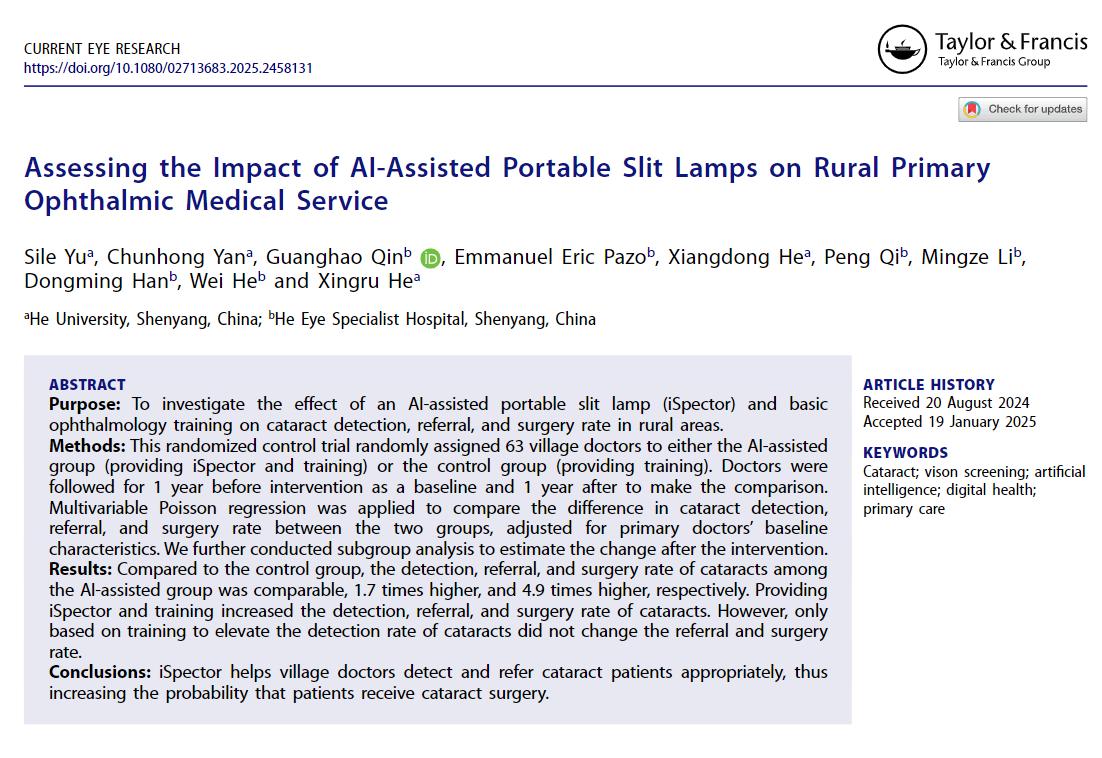 CURRENT EYE RESEARCH
https://doi.org/10.1080/02713683.2025.2458131

Taylor & Francis
Taylor & Francis Group

Check for updates

Assessing the Impact of AI-Assisted Portable Slit Lamps on Rural Primary Ophthalmic Medical Service

Sile Yu$^{a}$, Chunhong Yan$^{a}$, Guanghao Qin$^{b}$, Emmanuel Eric Pazo$^{b}$, Xiangdong He$^{a}$, Peng Qi$^{b}$, Mingze Li$^{b}$, Dongming Han$^{b}$, Wei He$^{b}$ and Xingru He$^{a}$

$^{a}$He University, Shenyang, China; $^{b}$He Eye Specialist Hospital, Shenyang, China

ABSTRACT
Purpose: To investigate the effect of an AI-assisted portable slit lamp (iSpector) and basic ophthalmology training on cataract detection, referral, and surgery rate in rural areas.
Methods: This randomized control trial randomly assigned 63 village doctors to either the AI-assisted group (providing iSpector and training) or the control group (providing training). Doctors were followed for 1 year before intervention as a baseline and 1 year after to make the comparison. Multivariable Poisson regression was applied to compare the difference in cataract detection, referral, and surgery rate between the two groups, adjusted for primary doctors' baseline characteristics. We further conducted subgroup analysis to estimate the change after the intervention.
Results: Compared to the control group, the detection, referral, and surgery rate of cataracts among the AI-assisted group was comparable, 1.7 times higher, and 4.9 times higher, respectively. Providing iSpector and training increased the detection, referral, and surgery rate of cataracts. However, only based on training to elevate the detection rate of cataracts did not change the referral and surgery rate.
Conclusions: iSpector helps village doctors detect and refer cataract patients appropriately, thus increasing the probability that patients receive cataract surgery.

ARTICLE HISTORY
Received 20 August 2024
Accepted 19 January 2025

KEYWORDS
Cataract; vison screening; artificial intelligence; digital health; primary care